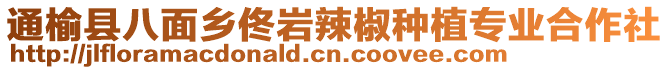 通榆县八面乡佟岩辣椒种植专业合作社
http://jlfloramacdonald.cn.coovee.com